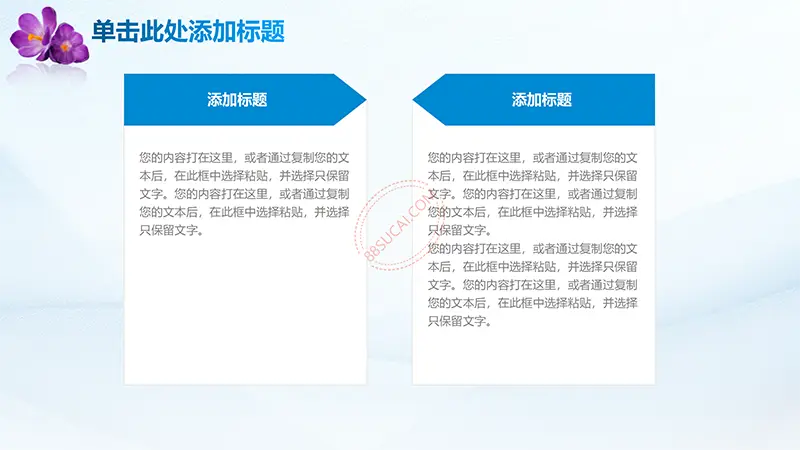 单击此处添加标题

添加标题

您的内容打在这里，或者通过复制您的文本后，在此框中选择粘贴，并选择只保留文字。您的内容打在这里，或者通过复制您的文本后，在此框中选择粘贴，并选择只保留文字。

添加标题

您的内容打在这里，或者通过复制您的文本后，在此框中选择粘贴，并选择只保留文字。您的内容打在这里，或者通过复制您的文本后，在此框中选择粘贴，并选择只保留文字。

您的内容打在这里，或者通过复制您的文本后，在此框中选择粘贴，并选择只保留文字。您的内容打在这里，或者通过复制您的文本后，在此框中选择粘贴，并选择只保留文字。

88SUCAI.COM